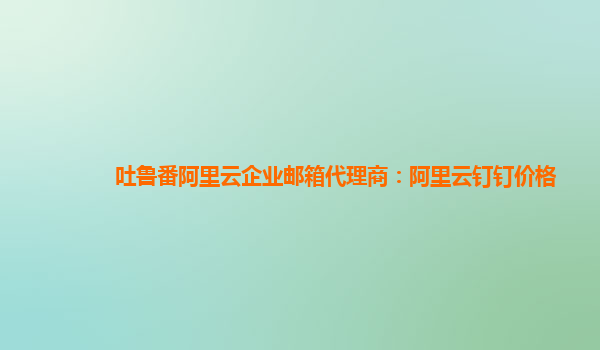 吐鲁番阿里云企业邮箱代理商：阿里云钉钉价格